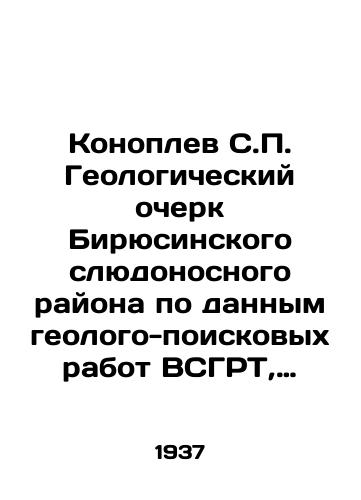 Коноплев С.П. Геологический очерк Бирюсинского слюдоносного района по данным геолого-поисковых работ ВСГРТ,...

1937